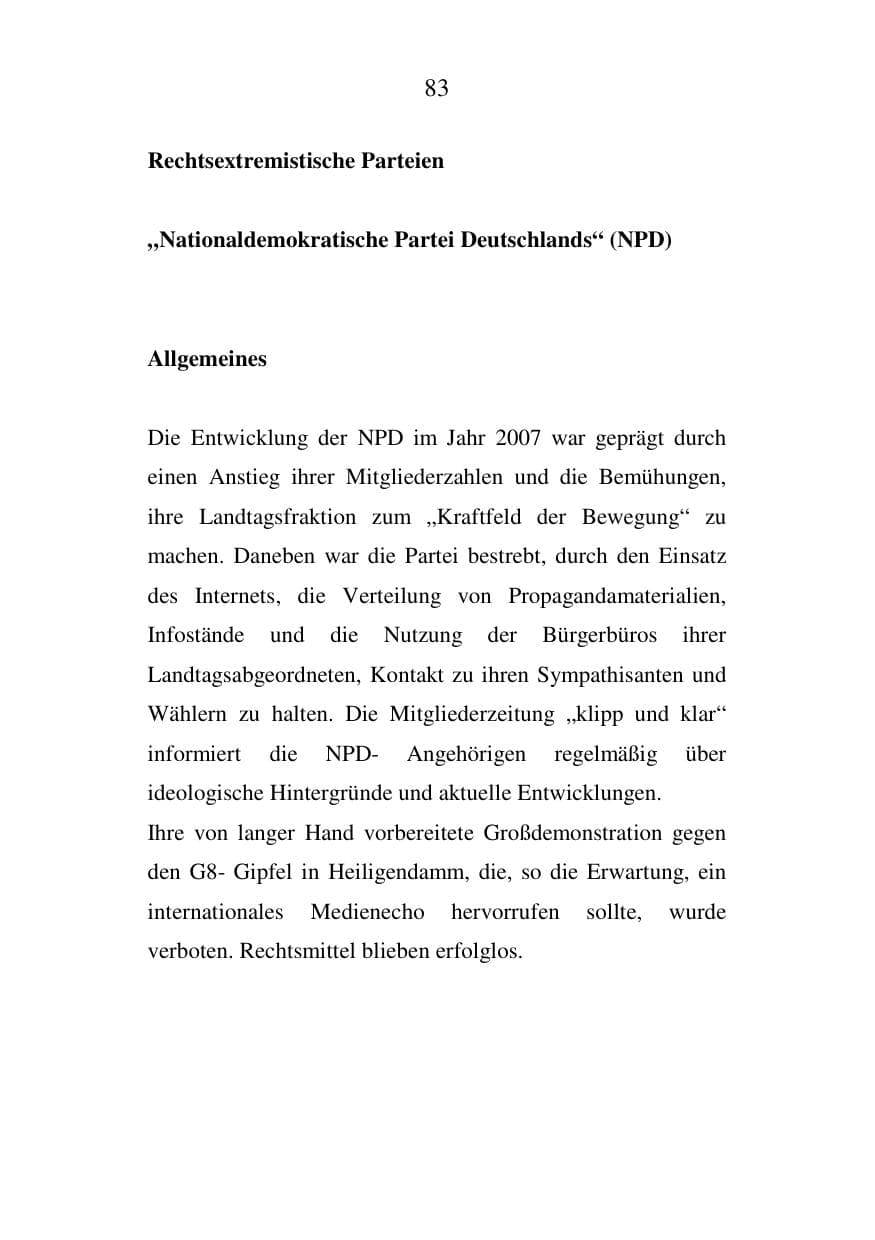 83

Rechtsextremistische Parteien

„Nationaldemokratische Partei Deutschlands“ (NPD)

Allgemeines

Die Entwicklung der NPD im Jahr 2007 war geprägt durch einen Anstieg ihrer Mitgliederzahlen und die Bemühungen, ihre Landtagsfraktion zum „Kraftfeld der Bewegung“ zu machen. Daneben war die Partei bestrebt, durch den Einsatz des Internets, die Verteilung von Propagandamaterialien, Infostände und die Nutzung der Bürgerbüros ihrer Landtagsabgeordneten, Kontakt zu ihren Sympathisanten und Wählern zu halten. Die Mitgliederzeitung „klipp und klar“ informiert die NPD- Angehörigen regelmäßig über ideologische Hintergründe und aktuelle Entwicklungen.

Ihre von langer Hand vorbereitete Großdemonstration gegen den G8- Gipfel in Heiligendamm, die, so die Erwartung, ein internationales Medienecho hervorrufen sollte, wurde verboten. Rechtsmittel blieben erfolglos.